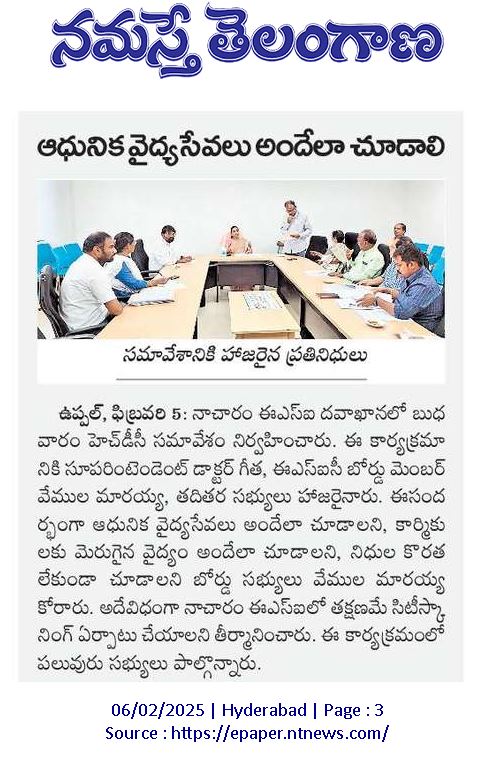 నమస్తే తెలంగాణ

ఆధునిక వైద్యసేవలు అందేలా చూడాలి

సమావేశానికి హాజరైన ప్రతినిధులు

ఉప్పల్, ఫిబ్రవరి 5: నాచారం ఈఎస్ఐ దవాఖానలో బుధవారం హెచ్‌డీసీ సమావేశం నిర్వహించారు. ఈ కార్యక్రమానికి సూపరింటెండెంట్ డాక్టర్ గీత, ఈఎస్ఐసీ బోర్డు మెంబర్ వేముల మారయ్య, తదితర సభ్యులు హాజరైనారు. ఈసందర్భంగా ఆధునిక వైద్యసేవలు అందేలా చూడాలని, కార్మికులకు మెరుగైన వైద్యం అందేలా చూడాలని, నిధుల కొరత లేకుండా చూడాలని బోర్డు సభ్యులు వేముల మారయ్య కోరారు. అదేవిధంగా నాచారం ఈఎస్ఐలో తక్షణమే సిటీస్కానింగ్ ఏర్పాటు చేయాలని తీర్మానించారు. ఈ కార్యక్రమంలో పలువురు సభ్యులు పాల్గొన్నారు.

06/02/2025 | Hyderabad | Page : 3
Source : https://epaper.ntnews.com/